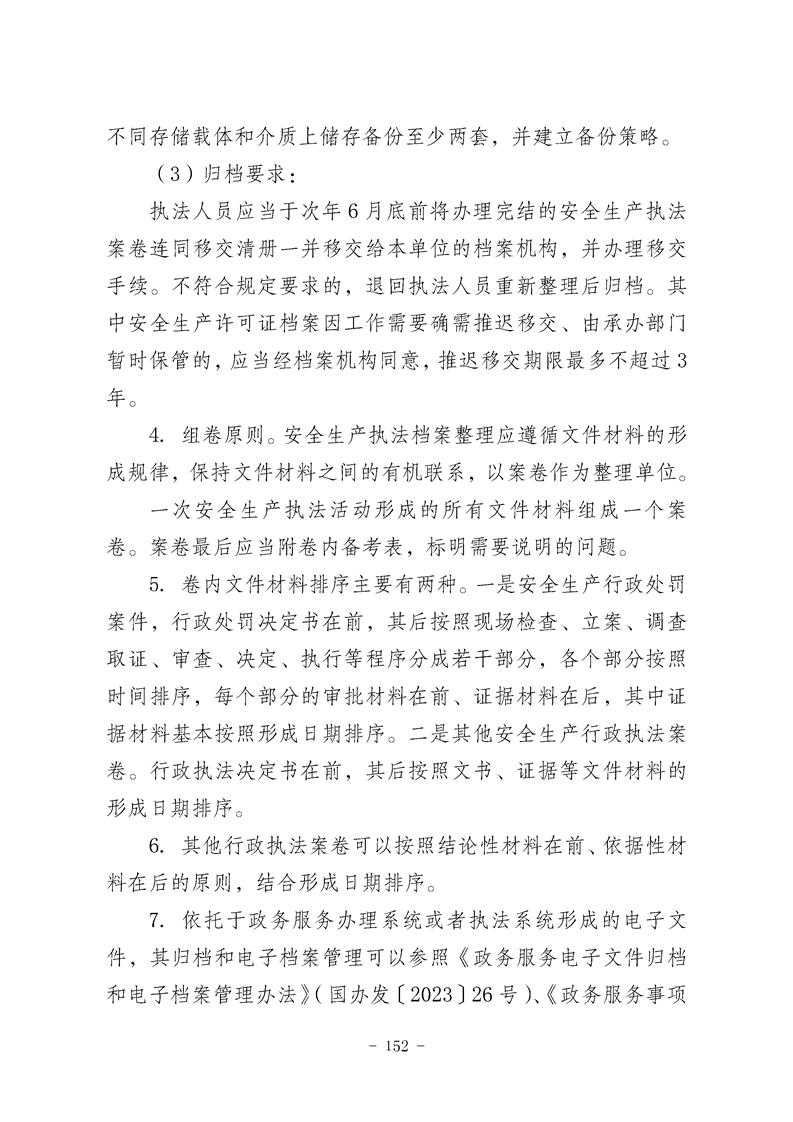 不同存储载体和介质上储存备份至少两套，并建立备份策略。

（3）归档要求：

执法人员应当于次年6月底前将办理完结的安全生产执法案卷连同移交清册一并移交给本单位的档案机构，并办理移交手续。不符合规定要求的，退回执法人员重新整理后归档。其中安全生产许可证档案因工作需要确需推迟移交、由承办部门暂时保管的，应当经档案机构同意，推迟移交期限最多不超过3年。

4. 组卷原则。安全生产执法档案整理应遵循文件材料的形成规律，保持文件材料之间的有机联系，以案卷作为整理单位。

一次安全生产执法活动形成的所有文件材料组成一个案卷。案卷最后应当附卷内备考表，标明需要说明的问题。

5. 卷内文件材料排序主要有两种。一是安全生产行政处罚案件，行政处罚决定书在前，其后按照现场检查、立案、调查取证、审查、决定、执行等程序分成若干部分，各个部分按照时间排序，每个部分的审批材料在前、证据材料在后，其中证据材料基本按照形成日期排序。二是其他安全生产行政执法案卷。行政执法决定书在前，其后按照文书、证据等文件材料的形成日期排序。

6. 其他行政执法案卷可以按照结论性材料在前、依据性材料在后的原则，结合形成日期排序。

7. 依托于政务服务办理系统或者执法系统形成的电子文件，其归档和电子档案管理可以参照《政务服务电子文件归档和电子档案管理办法》（国办发〔2023〕26号）、《政务服务事项

- 152 -